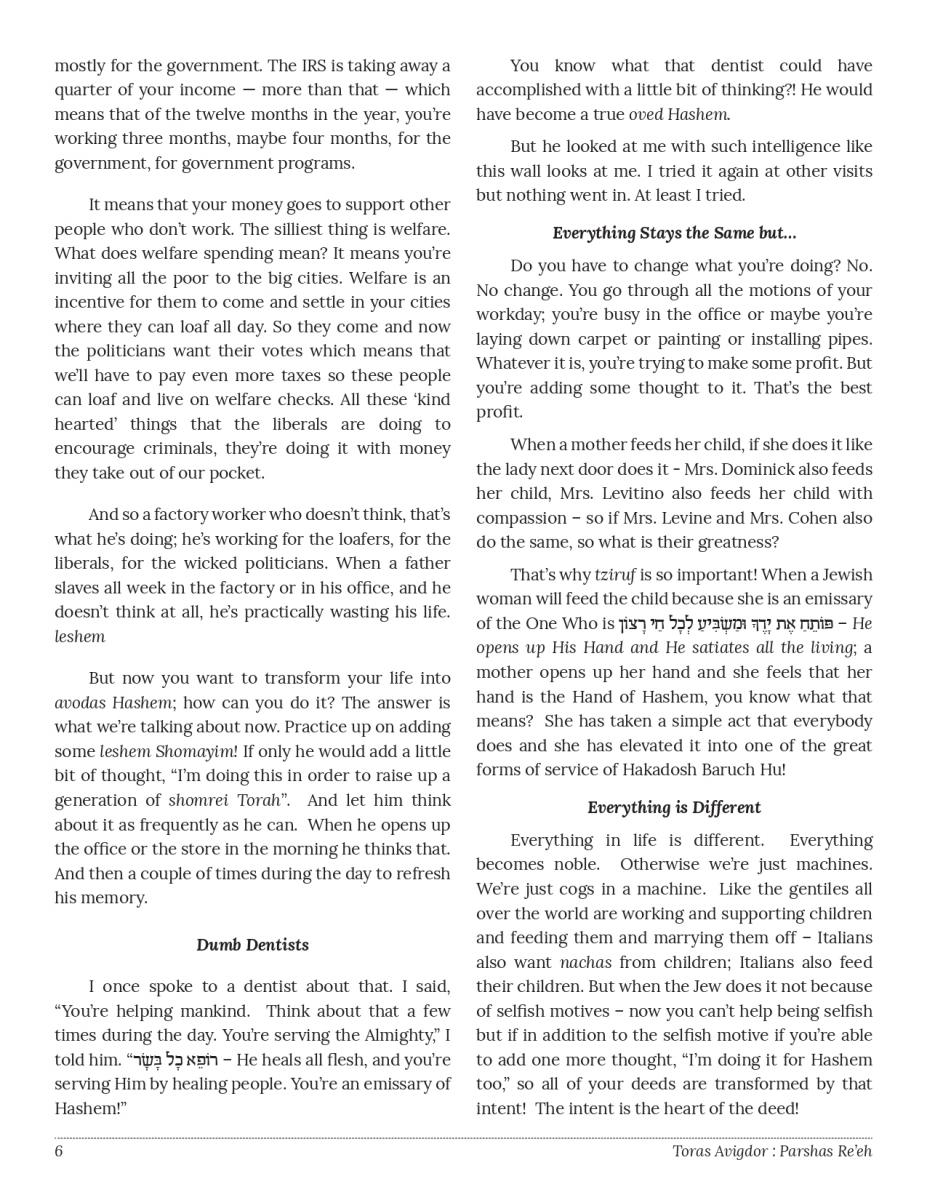 mostly for the government. The IRS is taking away a quarter of your income — more than that — which means that of the twelve months in the year, you're working three months, maybe four months, for the government, for government programs.

It means that your money goes to support other people who don't work. The silliest thing is welfare. What does welfare spending mean? It means you're inviting all the poor to the big cities. Welfare is an incentive for them to come and settle in your cities where they can loaf all day. So they come and now the politicians want their votes which means that we'll have to pay even more taxes so these people can loaf and live on welfare checks. All these 'kind hearted' things that the liberals are doing to encourage criminals, they're doing it with money they take out of our pocket.

And so a factory worker who doesn't think, that's what he's doing; he's working for the loafers, for the liberals, for the wicked politicians. When a father slaves all week in the factory or in his office, and he doesn't think at all, he's practically wasting his life. leshem

But now you want to transform your life into avodas Hashem; how can you do it? The answer is what we're talking about now. Practice up on adding some leshem Shomayim! If only he would add a little bit of thought, "I'm doing this in order to raise up a generation of shomrei Torah". And let him think about it as frequently as he can. When he opens up the office or the store in the morning he thinks that. And then a couple of times during the day to refresh his memory.

Dumb Dentists

I once spoke to a dentist about that. I said, "You're helping mankind. Think about that a few times during the day. You're serving the Almighty," I told him. "רוֹפֵא כָל בָּשָׂר – He heals all flesh, and you're serving Him by healing people. You're an emissary of Hashem!"

You know what that dentist could have accomplished with a little bit of thinking?! He would have become a true oved Hashem.

But he looked at me with such intelligence like this wall looks at me. I tried it again at other visits but nothing went in. At least I tried.

Everything Stays the Same but...

Do you have to change what you're doing? No. No change. You go through all the motions of your workday; you're busy in the office or maybe you're laying down carpet or painting or installing pipes. Whatever it is, you're trying to make some profit. But you're adding some thought to it. That's the best profit.

When a mother feeds her child, if she does it like the lady next door does it - Mrs. Dominick also feeds her child, Mrs. Levitino also feeds her child with compassion – so if Mrs. Levine and Mrs. Cohen also do the same, so what is their greatness?

That's why tziruf is so important! When a Jewish woman will feed the child because she is an emissary of the One Who is פּוֹתֵחַ אֶת יָדֶךָ וּמַשְׂבִּיעַ לְכָל חַי רָצוֹן – He opens up His Hand and He satiates all the living; a mother opens up her hand and she feels that her hand is the Hand of Hashem, you know what that means? She has taken a simple act that everybody does and she has elevated it into one of the great forms of service of Hakadosh Baruch Hu!

Everything is Different

Everything in life is different. Everything becomes noble. Otherwise we're just machines. We're just cogs in a machine. Like the gentiles all over the world are working and supporting children and feeding them and marrying them off – Italians also want nachas from children; Italians also feed their children. But when the Jew does it not because of selfish motives – now you can't help being selfish but if in addition to the selfish motive if you're able to add one more thought, "I'm doing it for Hashem too," so all of your deeds are transformed by that intent! The intent is the heart of the deed!

6 Toras Avigdor : Parshas Re'eh